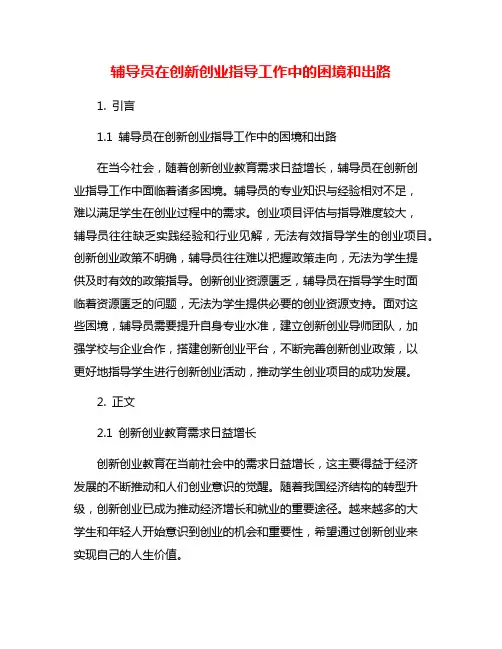 辅导员在创新创业指导工作中的困境和出路

1. 引言

1.1 辅导员在创新创业指导工作中的困境和出路

在当今社会，随着创新创业教育需求日益增长，辅导员在创新创业指导工作中面临着诸多困境。辅导员的专业知识与经验相对不足，难以满足学生在创业过程中的需求。创业项目评估与指导难度较大，辅导员往往缺乏实践经验和行业见解，无法有效指导学生的创业项目。创新创业政策不明确，辅导员往往难以把握政策走向，无法为学生提供及时有效的政策指导。创新创业资源匮乏，辅导员在指导学生时面临着资源匮乏的问题，无法为学生提供必要的创业资源支持。面对这些困境，辅导员需要提升自身专业水准，建立创新创业导师团队，加强学校与企业合作，搭建创新创业平台，不断完善创新创业政策，以更好地指导学生进行创新创业活动，推动学生创业项目的成功发展。

2. 正文

2.1 创新创业教育需求日益增长

创新创业教育在当前社会中的需求日益增长，这主要得益于经济发展的不断推动和人们创业意识的觉醒。随着我国经济结构的转型升级，创新创业已成为推动经济增长和就业的重要途径。越来越多的大学生和年轻人开始意识到创业的机会和重要性，希望通过创新创业来实现自己的人生价值。